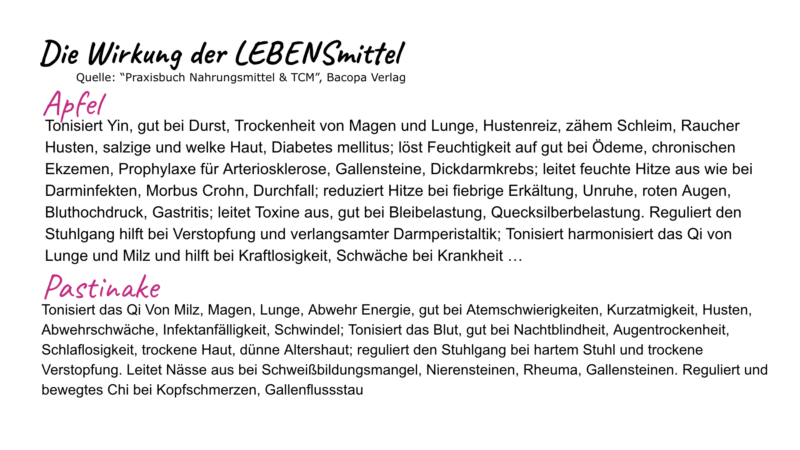 Die Wirkung der LEBENSmittel
Quelle: "Praxisbuch Nahrungsmittel & TCM", Bacopa Verlag

Apfel
Tonisiert Yin, gut bei Durst, Trockenheit von Magen und Lunge, Hustenreiz, zähem Schleim, Raucher Husten, salzige und welke Haut, Diabetes mellitus; löst Feuchtigkeit auf gut bei Ödeme, chronischen Ekzemen, Prophylaxe für Arteriosklerose, Gallensteine, Dickdarmkrebs; leitet feuchte Hitze aus wie bei Darminfekten, Morbus Crohn, Durchfall; reduziert Hitze bei fiebrige Erkältung, Unruhe, roten Augen, Bluthochdruck, Gastritis; leitet Toxine aus, gut bei Bleibelastung, Quecksilberbelastung. Reguliert den Stuhlgang hilft bei Verstopfung und verlangsamter Darmperistaltik; Tonisiert harmonisiert das Qi von Lunge und Milz und hilft bei Kraftlosigkeit, Schwäche bei Krankheit …

Pastinake
Tonisiert das Qi Von Milz, Magen, Lunge, Abwehr Energie, gut bei Atemschwierigkeiten, Kurzatmigkeit, Husten, Abwehrschwäche, Infektanfälligkeit, Schwindel; Tonisiert das Blut, gut bei Nachtblindheit, Augentrockenheit, Schlaflosigkeit, trockene Haut, dünne Altershaut; reguliert den Stuhlgang bei hartem Stuhl und trockene Verstopfung. Leitet Nässe aus bei Schweißbildungsmangel, Nierensteinen, Rheuma, Gallensteinen. Reguliert und bewegtes Chi bei Kopfschmerzen, Gallenflussstau